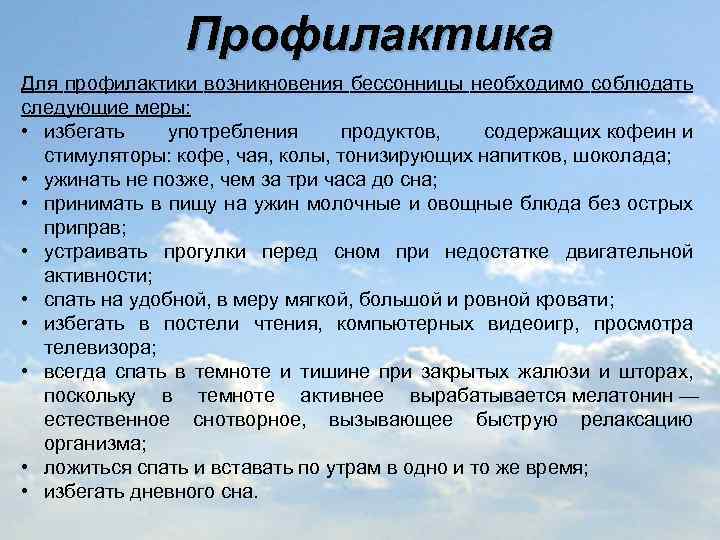 Профилактика

Для профилактики возникновения бессонницы необходимо соблюдать следующие меры:

• избегать употребления продуктов, содержащих кофеин и стимуляторы: кофе, чая, колы, тонизирующих напитков, шоколада;
• ужинать не позже, чем за три часа до сна;
• принимать в пищу на ужин молочные и овощные блюда без острых приправ;
• устраивать прогулки перед сном при недостатке двигательной активности;
• спать на удобной, в меру мягкой, большой и ровной кровати;
• избегать в постели чтения, компьютерных видеоигр, просмотра телевизора;
• всегда спать в темноте и тишине при закрытых жалюзи и шторах, поскольку в темноте активнее вырабатывается мелатонин — естественное снотворное, вызывающее быструю релаксацию организма;
• ложиться спать и вставать по утрам в одно и то же время;
• избегать дневного сна.